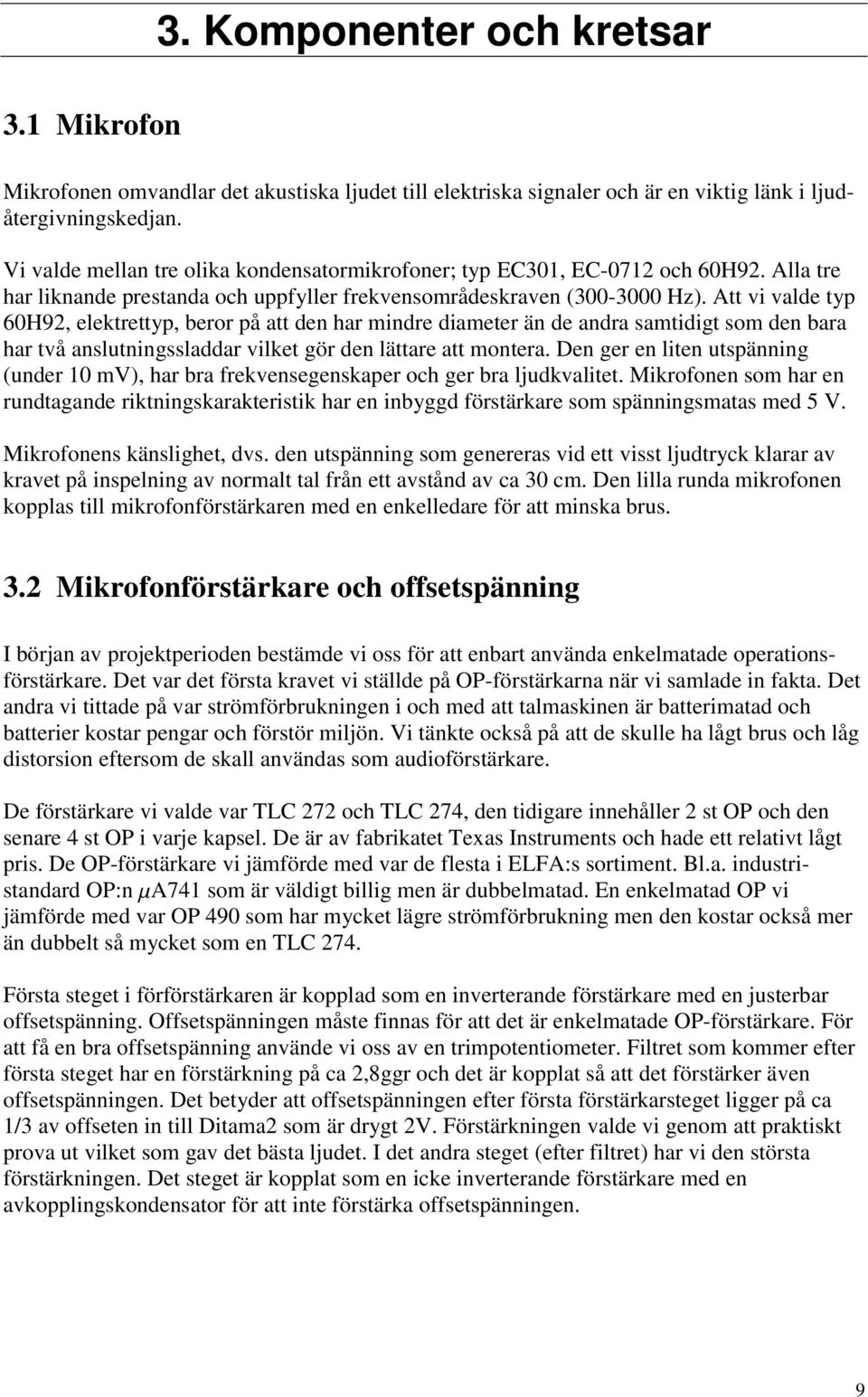 3. Komponenter och kretsar

3.1 Mikrofon

Mikrofonen omvandlar det akustiska ljudet till elektriska signaler och är en viktig länk i ljudåtergivningskedjan.

Vi valde mellan tre olika kondensatormikrofoner; typ EC301, EC-0712 och 60H92. Alla tre har liknande prestanda och uppfyller frekvensområdeskraven (300-3000 Hz). Att vi valde typ 60H92, elektrettyp, beror på att den har mindre diameter än de andra samtidigt som den bara har två anslutningssladdar vilket gör den lättare att montera. Den ger en liten utspänning (under 10 mV), har bra frekvensegenskaper och ger bra ljudkvalitet. Mikrofonen som har en rundtagande riktningskarakteristik har en inbyggd förstärkare som spänningsmatas med 5 V.

Mikrofonens känslighet, dvs. den utspänning som genereras vid ett visst ljudtryck klarar av kravet på inspelning av normalt tal från ett avstånd av ca 30 cm. Den lilla runda mikrofonen kopplas till mikrofonförstärkaren med en enkelledare för att minska brus.

3.2 Mikrofonförstärkare och offsetspänning

I början av projektperioden bestämde vi oss för att enbart använda enkelmatade operationsförstärkare. Det var det första kravet vi ställde på OP-förstärkarna när vi samlade in fakta. Det andra vi tittade på var strömförbrukningen i och med att talmaskinen är batterimatad och batterier kostar pengar och förstör miljön. Vi tänkte också på att de skulle ha lågt brus och låg distorsion eftersom de skall användas som audioförstärkare.

De förstärkare vi valde var TLC 272 och TLC 274, den tidigare innehåller 2 st OP och den senare 4 st OP i varje kapsel. De är av fabrikatet Texas Instruments och hade ett relativt lågt pris. De OP-förstärkare vi jämförde med var de flesta i ELFA:s sortiment. Bl.a. industristandard OP:n $\mu$A741 som är väldigt billig men är dubbelmatad. En enkelmatad OP vi jämförde med var OP 490 som har mycket lägre strömförbrukning men den kostar också mer än dubbelt så mycket som en TLC 274.

Första steget i förförstärkaren är kopplad som en inverterande förstärkare med en justerbar offsetspänning. Offsetspänningen måste finnas för att det är enkelmatade OP-förstärkare. För att få en bra offsetspänning använde vi oss av en trimpotentiometer. Filtret som kommer efter första steget har en förstärkning på ca 2,8ggr och det är kopplat så att det förstärker även offsetspänningen. Det betyder att offsetspänningen efter första förstärkarsteget ligger på ca 1/3 av offseten in till Ditama2 som är drygt 2V. Förstärkningen valde vi genom att praktiskt prova ut vilket som gav det bästa ljudet. I det andra steget (efter filtret) har vi den största förstärkningen. Det steget är kopplat som en icke inverterande förstärkare med en avkopplingskondensator för att inte förstärka offsetspänningen.

9